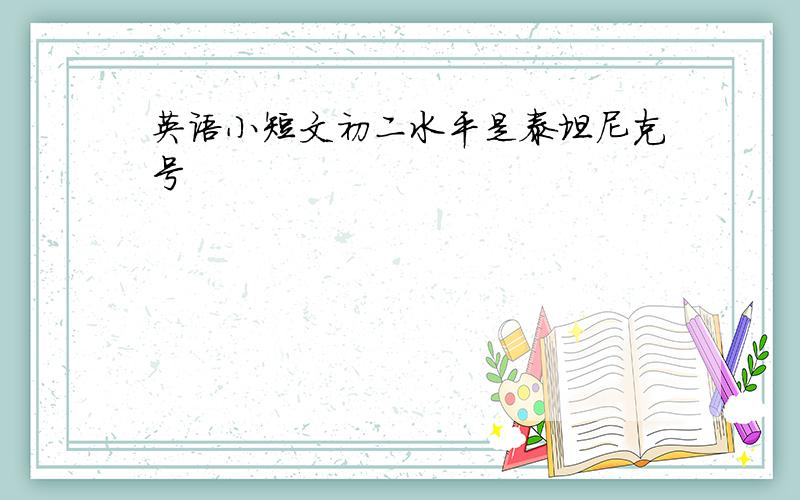 英语小短文初二水平是泰坦尼克号